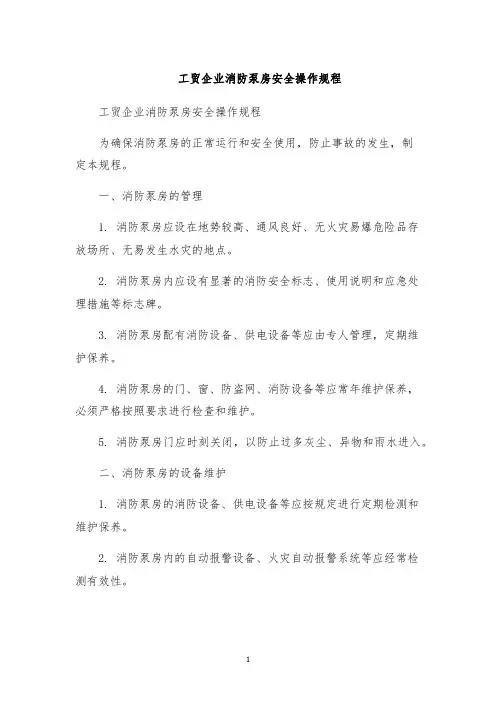 工贸企业消防泵房安全操作规程

工贸企业消防泵房安全操作规程

为确保消防泵房的正常运行和安全使用，防止事故的发生，制定本规程。

一、消防泵房的管理

1. 消防泵房应设在地势较高、通风良好、无火灾易爆危险品存放场所、无易发生水灾的地点。

2. 消防泵房内应设有显著的消防安全标志、使用说明和应急处理措施等标志牌。

3. 消防泵房配有消防设备、供电设备等应由专人管理，定期维护保养。

4. 消防泵房的门、窗、防盗网、消防设备等应常年维护保养，必须严格按照要求进行检查和维护。

5. 消防泵房门应时刻关闭，以防止过多灰尘、异物和雨水进入。

二、消防泵房的设备维护

1. 消防泵房的消防设备、供电设备等应按规定进行定期检测和维护保养。

2. 消防泵房内的自动报警设备、火灾自动报警系统等应经常检测有效性。

1